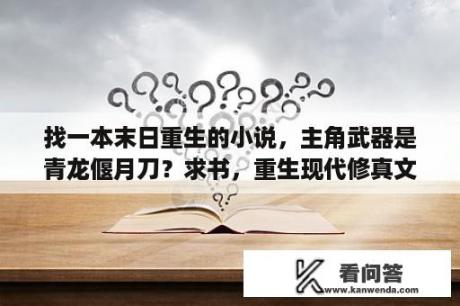 找一本末日重生的小说，主角武器是青龙偃月刀？求书，重生现代修真文

看问答
www.kanwenda.com